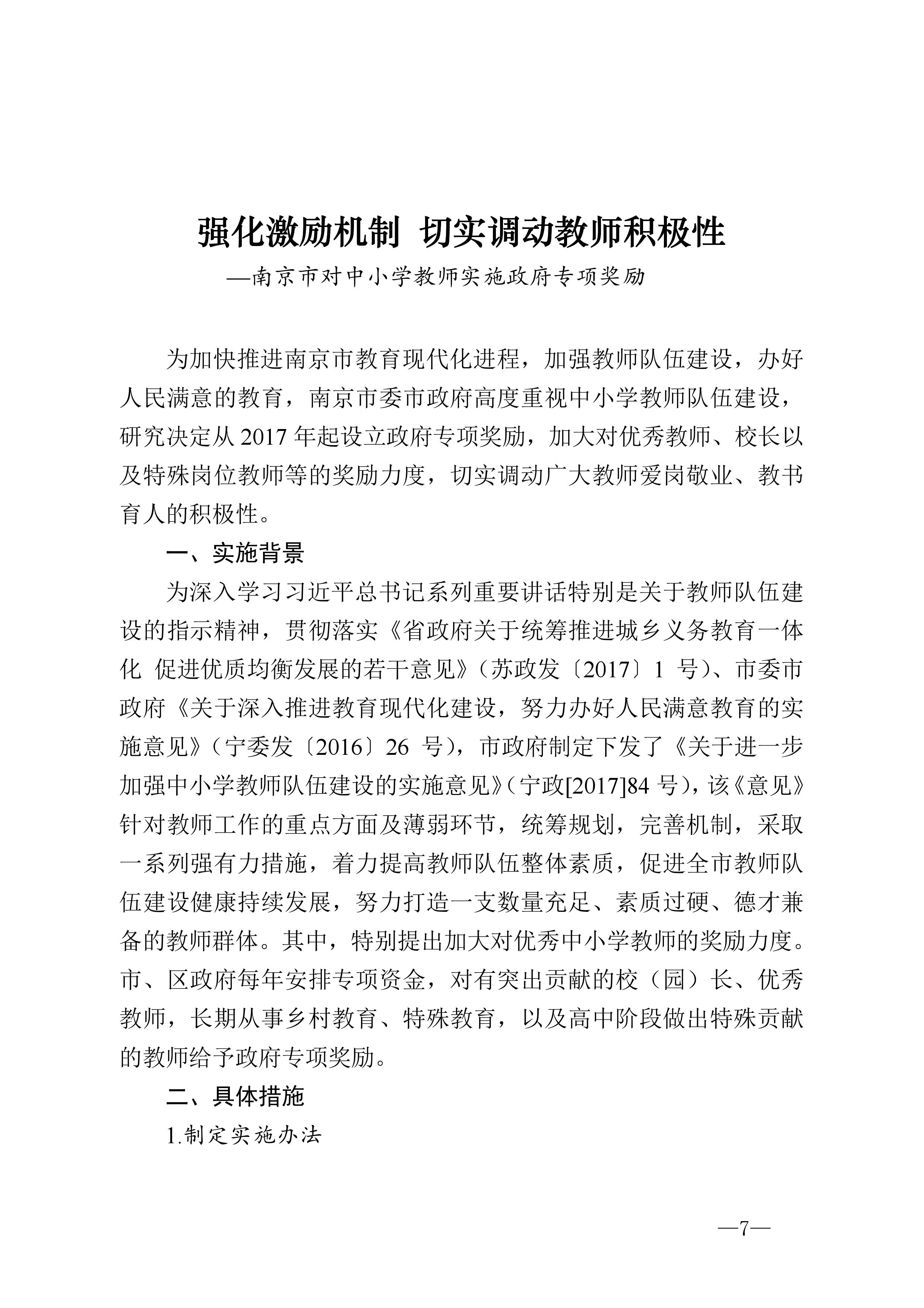 强化激励机制 切实调动教师积极性

—南京市对中小学教师实施政府专项奖励

为加快推进南京市教育现代化进程，加强教师队伍建设，办好人民满意的教育，南京市委市政府高度重视中小学教师队伍建设，研究决定从 2017 年起设立政府专项奖励，加大对优秀教师、校长以及特殊岗位教师等的奖励力度，切实调动广大教师爱岗敬业、教书育人的积极性。

一、实施背景

为深入学习习近平总书记系列重要讲话特别是关于教师队伍建设的指示精神，贯彻落实《省政府关于统筹推进城乡义务教育一体化 促进优质均衡发展的若干意见》（苏政发〔2017〕1 号）、市委市政府《关于深入推进教育现代化建设，努力办好人民满意教育的实施意见》（宁委发〔2016〕26 号），市政府制定下发了《关于进一步加强中小学教师队伍建设的实施意见》（宁政[2017]84 号），该《意见》针对教师工作的重点方面及薄弱环节，统筹规划，完善机制，采取一系列强有力措施，着力提高教师队伍整体素质，促进全市教师队伍建设健康持续发展，努力打造一支数量充足、素质过硬、德才兼备的教师群体。其中，特别提出加大对优秀中小学教师的奖励力度。市、区政府每年安排专项资金，对有突出贡献的校（园）长、优秀教师，长期从事乡村教育、特殊教育，以及高中阶段做出特殊贡献的教师给予政府专项奖励。

二、具体措施

1.制定实施办法

—7—